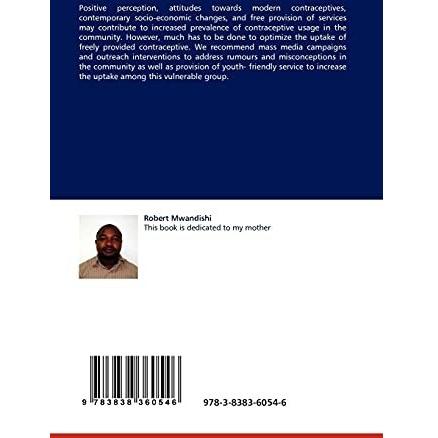 Positive perception, attitudes towards modern contraceptives, contemporary socio-economic changes, and free provision of services may contribute to increased prevalence of contraceptive usage in the community. However, much has to be done to optimize the uptake of freely provided contraceptive. We recommend mass media campaigns and outreach interventions to address rumours and misconceptions in the community as well as provision of youth- friendly service to increase the uptake among this vulnerable group.

Robert Mwandishi
This book is dedicated to my mother

9 783838 360546

978-3-8383-6054-6